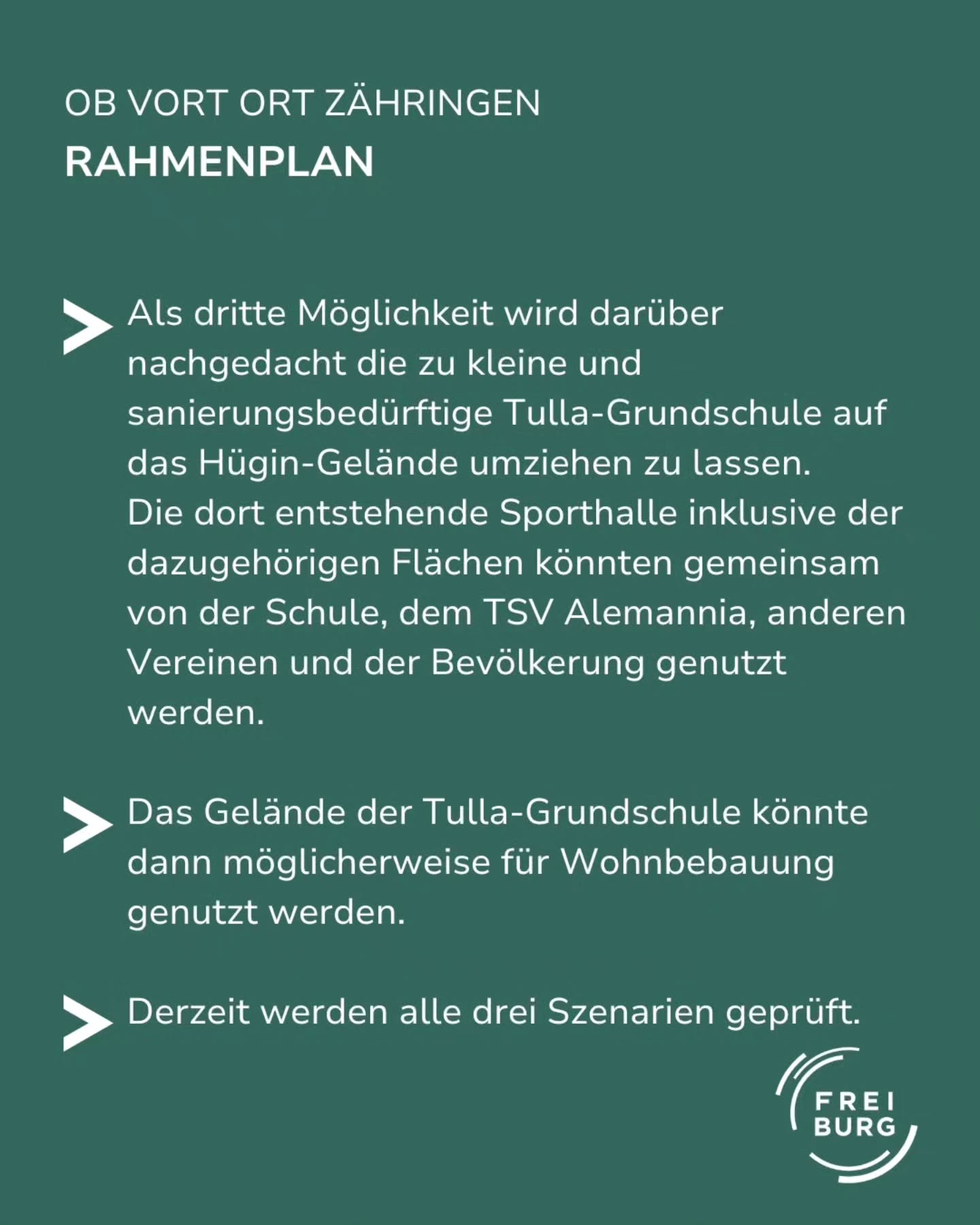 OB VORT ORT ZÄHRINGEN
RAHMENPLAN

Als dritte Möglichkeit wird darüber nachgedacht die zu kleine und sanierungsbedürftige Tulla-Grundschule auf das Hügin-Gelände umziehen zu lassen.
Die dort entstehende Sporthalle inklusive der dazugehörigen Flächen könnten gemeinsam von der Schule, dem TSV Alemannia, anderen Vereinen und der Bevölkerung genutzt werden.

Das Gelände der Tulla-Grundschule könnte dann möglicherweise für Wohnbebauung genutzt werden.

Derzeit werden alle drei Szenarien geprüft.

FREI
BURG